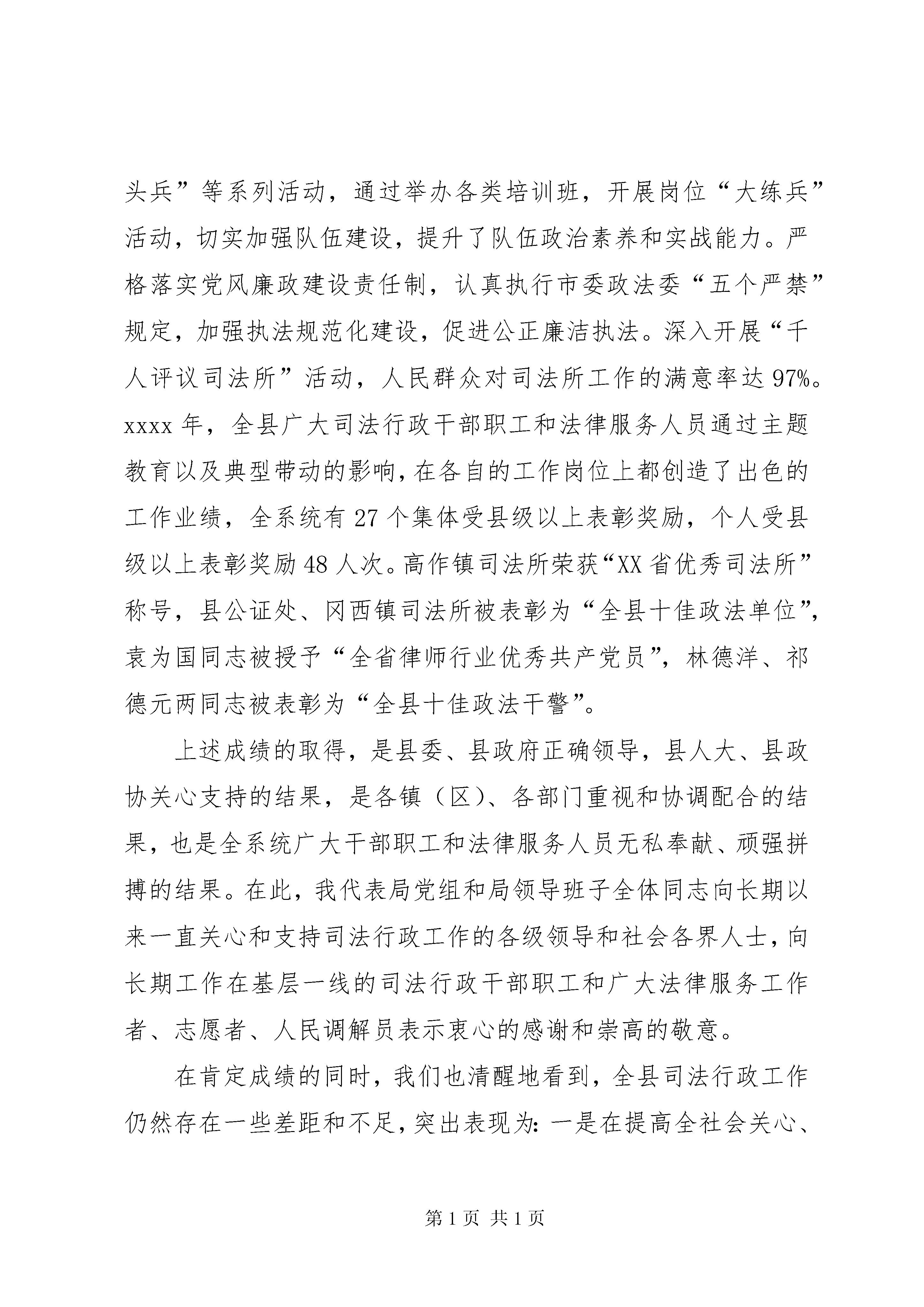 头兵”等系列活动，通过举办各类培训班，开展岗位“大练兵”活动，切实加强队伍建设，提升了队伍政治素养和实战能力。严格落实党风廉政建设责任制，认真执行市委政法委“五个严禁”规定，加强执法规范化建设，促进公正廉洁执法。深入开展“千人评议司法所”活动，人民群众对司法所工作的满意率达97%。xxxx年，全县广大司法行政干部职工和法律服务人员通过主题教育以及典型带动的影响，在各自的工作岗位上都创造了出色的工作业绩，全系统有27个集体受县级以上表彰奖励，个人受县级以上表彰奖励48人次。高作镇司法所荣获“XX省优秀司法所”称号，县公证处、冈西镇司法所被表彰为“全县十佳政法单位”，袁为国同志被授予“全省律师行业优秀共产党员”，林德洋、祁德元两同志被表彰为“全县十佳政法干警”。

上述成绩的取得，是县委、县政府正确领导，县人大、县政协关心支持的结果，是各镇（区）、各部门重视和协调配合的结果，也是全系统广大干部职工和法律服务人员无私奉献、顽强拼搏的结果。在此，我代表局党组和局领导班子全体同志向长期以来一直关心和支持司法行政工作的各级领导和社会各界人士，向长期工作在基层一线的司法行政干部职工和广大法律服务工作者、志愿者、人民调解员表示衷心的感谢和崇高的敬意。

在肯定成绩的同时，我们也清醒地看到，全县司法行政工作仍然存在一些差距和不足，突出表现为：一是在提高全社会关心、

第1页 共1页